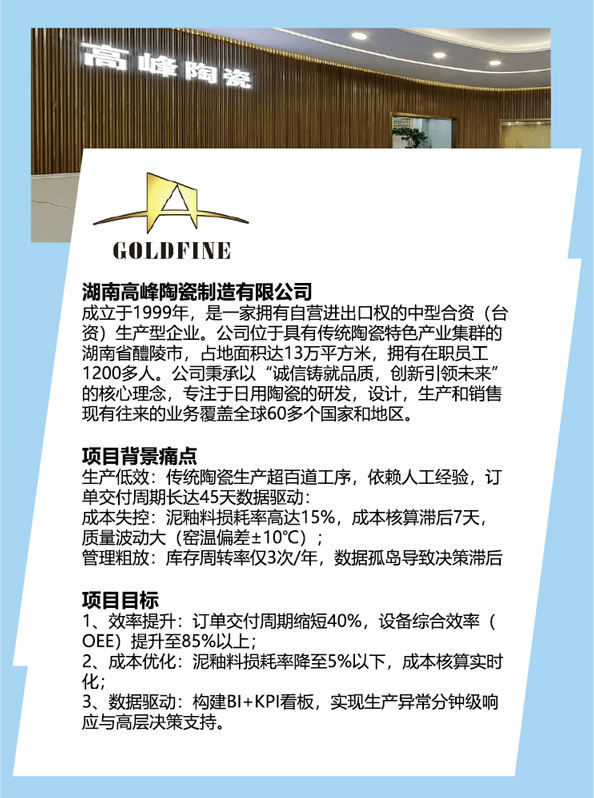 高峰陶瓷

GOLDFINE

湖南高峰陶瓷制造有限公司
成立于1999年，是一家拥有自营进出口权的中型合资（台资）生产型企业。公司位于具有传统陶瓷特色产业集群的湖南省醴陵市，占地面积达13万平方米，拥有在职员工1200多人。公司秉承以“诚信铸就品质，创新引领未来”的核心理念，专注于日用陶瓷的研发，设计，生产和销售现有往来的业务覆盖全球60多个国家和地区。

项目背景痛点
生产低效：传统陶瓷生产超百道工序，依赖人工经验，订单交付周期长达45天数据驱动：
成本失控：泥釉料损耗率高达15%，成本核算滞后7天，质量波动大（窑温偏差±10°C）；
管理粗放：库存周转率仅3次/年，数据孤岛导致决策滞后

项目目标
1、效率提升：订单交付周期缩短40%，设备综合效率（OEE）提升至85%以上；
2、成本优化：泥釉料损耗率降至5%以下，成本核算实时化；
3、数据驱动：构建BI+KPI看板，实现生产异常分钟级响应与高层决策支持。